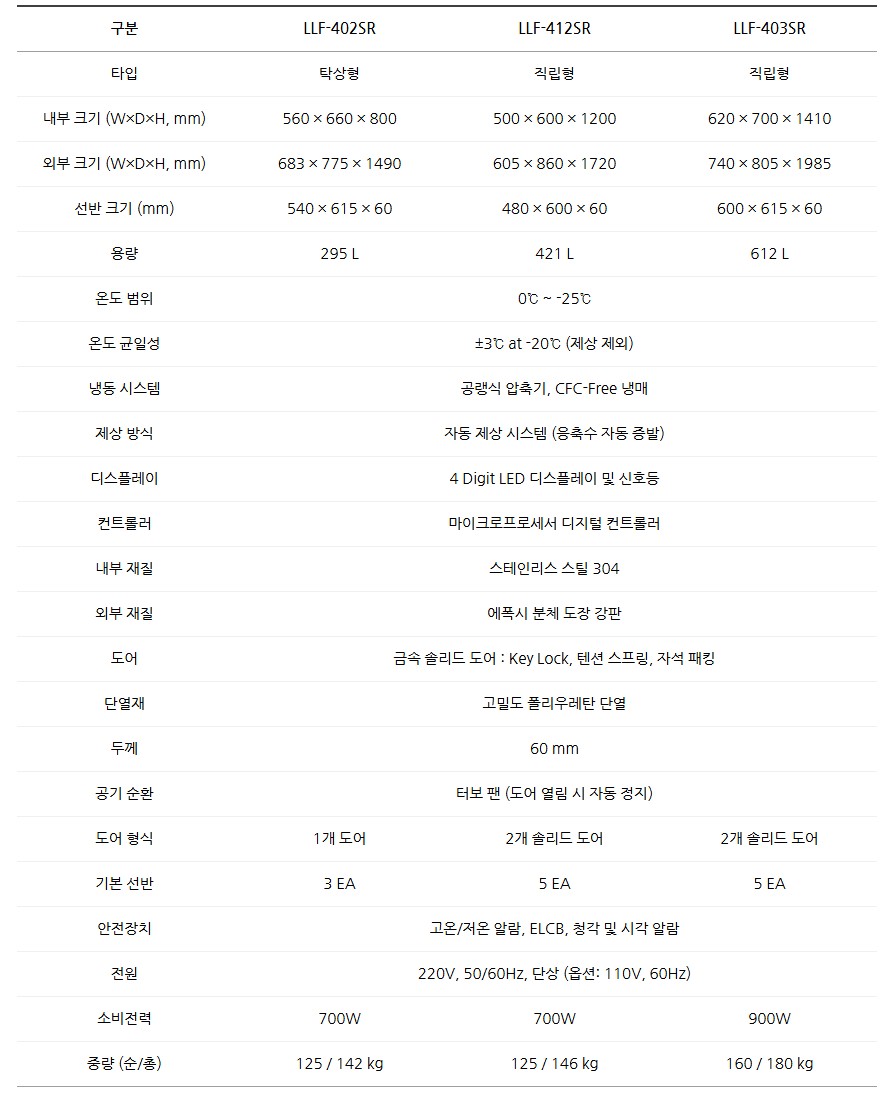 | 구분 | LLF-402SR | LLF-412SR | LLF-403SR |
|---|---|---|---|
| 타입 | 탁상형 | 직립형 | 직립형 |
| 내부 크기 (W×D×H, mm) | 560 × 660 × 800 | 500 × 600 × 1200 | 620 × 700 × 1410 |
| 외부 크기 (W×D×H, mm) | 683 × 775 × 1490 | 605 × 860 × 1720 | 740 × 805 × 1985 |
| 선반 크기 (mm) | 540 × 615 × 60 | 480 × 600 × 60 | 600 × 615 × 60 |
| 용량 | 295 L | 421 L | 612 L |
| 온도 범위 | 0℃ ~ -25℃ | | |
| 온도 균일성 | ±3℃ at -20℃ (제상 제외) | | |
| 냉동 시스템 | 공랭식 압축기, CFC-Free 냉매 | | |
| 제상 방식 | 자동 제상 시스템 (응축수 자동 증발) | | |
| 디스플레이 | 4 Digit LED 디스플레이 및 신호등 | | |
| 컨트롤러 | 마이크로프로세서 디지털 컨트롤러 | | |
| 내부 재질 | 스테인리스 스틸 304 | | |
| 외부 재질 | 에폭시 분체 도장 강판 | | |
| 도어 | 금속 솔리드 도어 : Key Lock, 텐션 스프링, 자석 패킹 | | |
| 단열재 | 고밀도 폴리우레탄 단열 | | |
| 두께 | 60 mm | | |
| 공기 순환 | 터보 팬 (도어 열림 시 자동 정지) | | |
| 도어 형식 | 1개 도어 | 2개 솔리드 도어 | 2개 솔리드 도어 |
| 기본 선반 | 3 EA | 5 EA | 5 EA |
| 안전장치 | 고온/저온 알람, ELCB, 청각 및 시각 알람 | | |
| 전원 | 220V, 50/60Hz, 단상 (옵션: 110V, 60Hz) | | |
| 소비전력 | 700W | 700W | 900W |
| 중량 (순/총) | 125 / 142 kg | 125 / 146 kg | 160 / 180 kg |